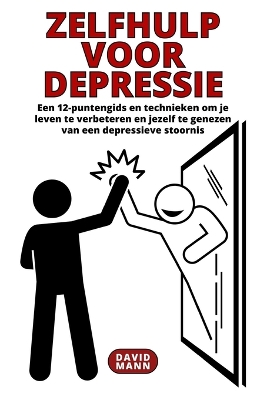 ZELFHULP VOOR DEPRESSIE

Een 12-puntengids en technieken om je leven te verbeteren en jezelf te genezen van een depressieve stoornis

DAVID MANN